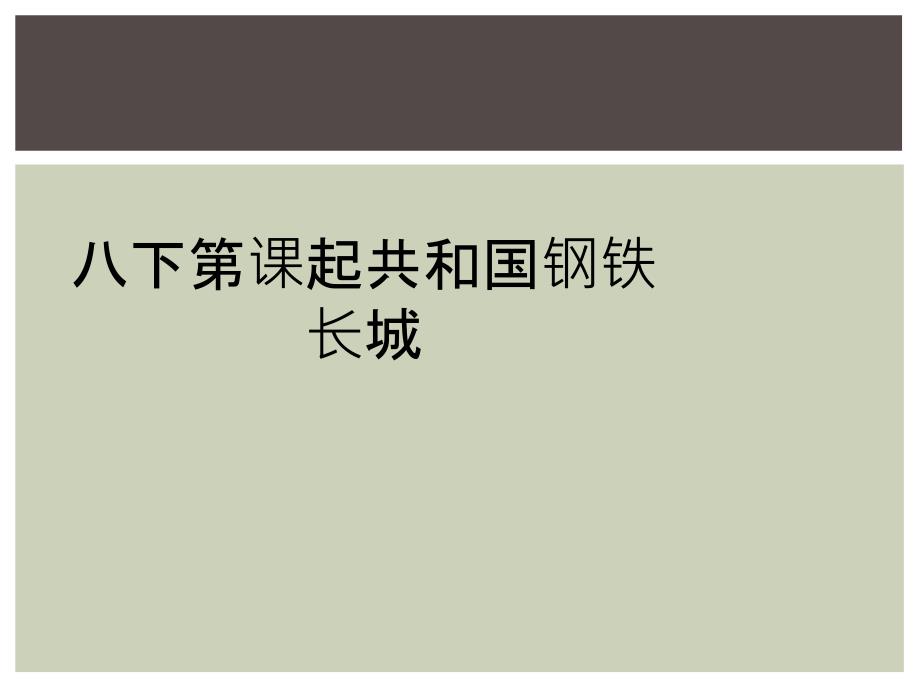 八下第课起共和国钢铁长城